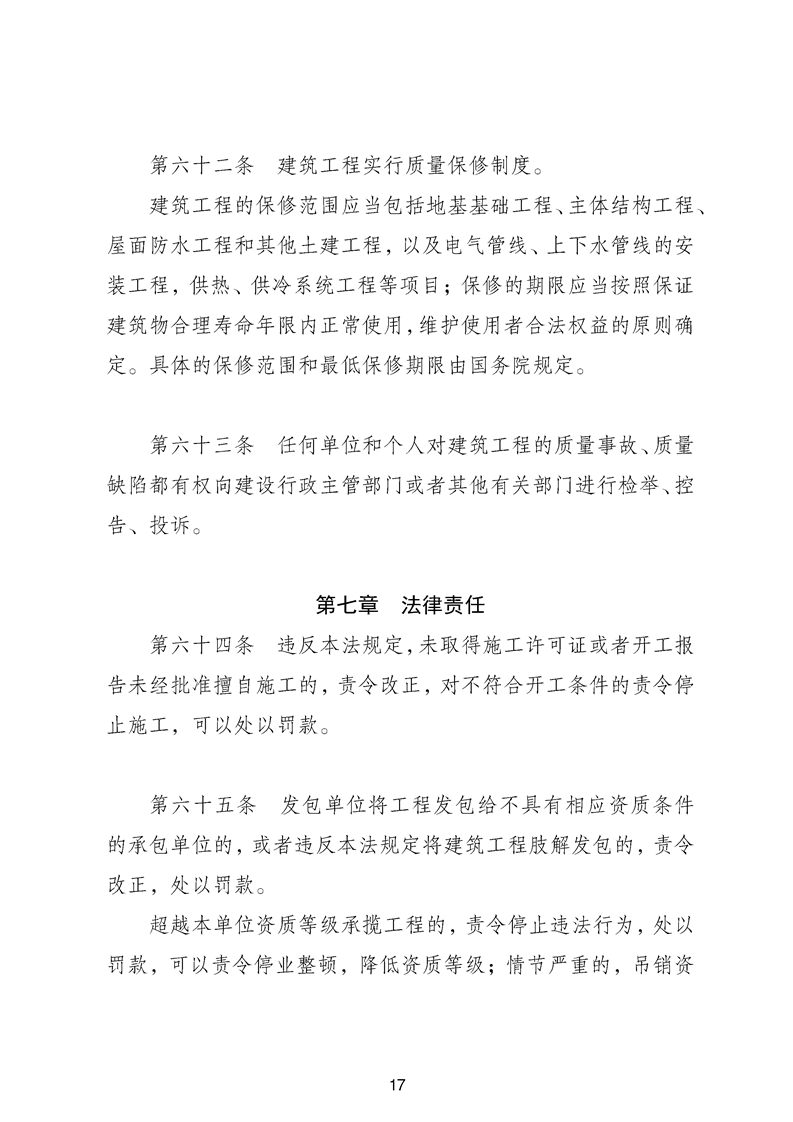 第六十二条　建筑工程实行质量保修制度。

建筑工程的保修范围应当包括地基基础工程、主体结构工程、屋面防水工程和其他土建工程，以及电气管线、上下水管线的安装工程，供热、供冷系统工程等项目；保修的期限应当按照保证建筑物合理寿命年限内正常使用，维护使用者合法权益的原则确定。具体的保修范围和最低保修期限由国务院规定。

第六十三条　任何单位和个人对建筑工程的质量事故、质量缺陷都有权向建设行政主管部门或者其他有关部门进行检举、控告、投诉。

第七章　法律责任

第六十四条　违反本法规定，未取得施工许可证或者开工报告未经批准擅自施工的，责令改正，对不符合开工条件的责令停止施工，可以处以罚款。

第六十五条　发包单位将工程发包给不具有相应资质条件的承包单位的，或者违反本法规定将建筑工程肢解发包的，责令改正，处以罚款。

超越本单位资质等级承揽工程的，责令停止违法行为，处以罚款，可以责令停业整顿，降低资质等级；情节严重的，吊销资

17